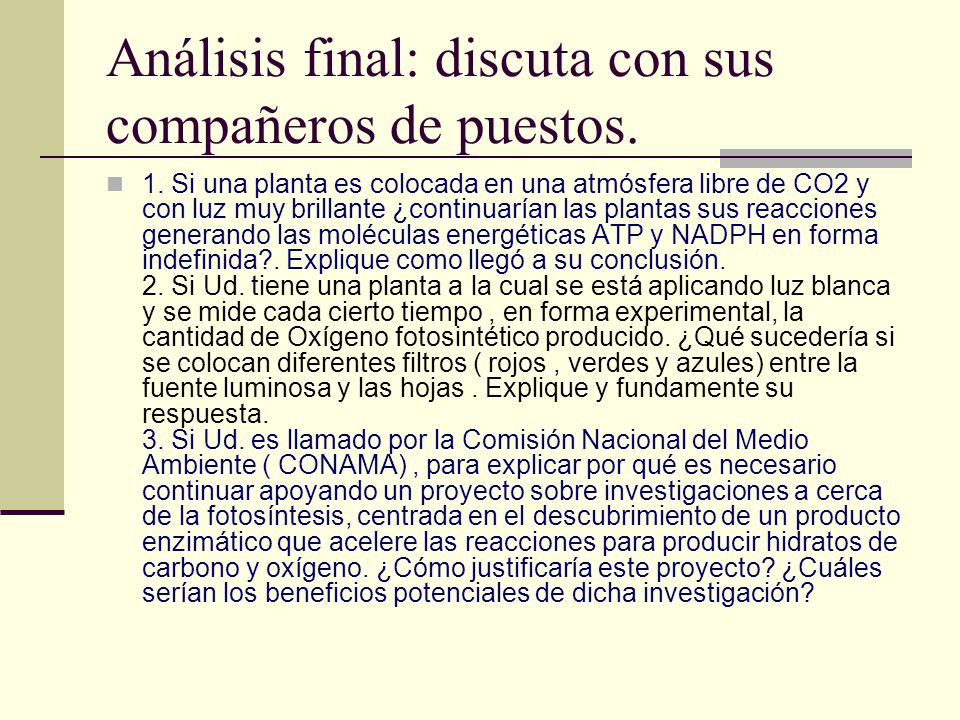 Análisis final: discuta con sus compañeros de puestos.

1. Si una planta es colocada en una atmósfera libre de CO2 y con luz muy brillante ¿continuarían las plantas sus reacciones generando las moléculas energéticas ATP y NADPH en forma indefinida?. Explique como llegó a su conclusión.
2. Si Ud. tiene una planta a la cual se está aplicando luz blanca y se mide cada cierto tiempo , en forma experimental, la cantidad de Oxígeno fotosintético producido. ¿Qué sucedería si se colocan diferentes filtros ( rojos , verdes y azules) entre la fuente luminosa y las hojas . Explique y fundamente su respuesta.
3. Si Ud. es llamado por la Comisión Nacional del Medio Ambiente ( CONAMA) , para explicar por qué es necesario continuar apoyando un proyecto sobre investigaciones a cerca de la fotosíntesis, centrada en el descubrimiento de un producto enzimático que acelere las reacciones para producir hidratos de carbono y oxígeno. ¿Cómo justificaría este proyecto? ¿Cuáles serían los beneficios potenciales de dicha investigación?